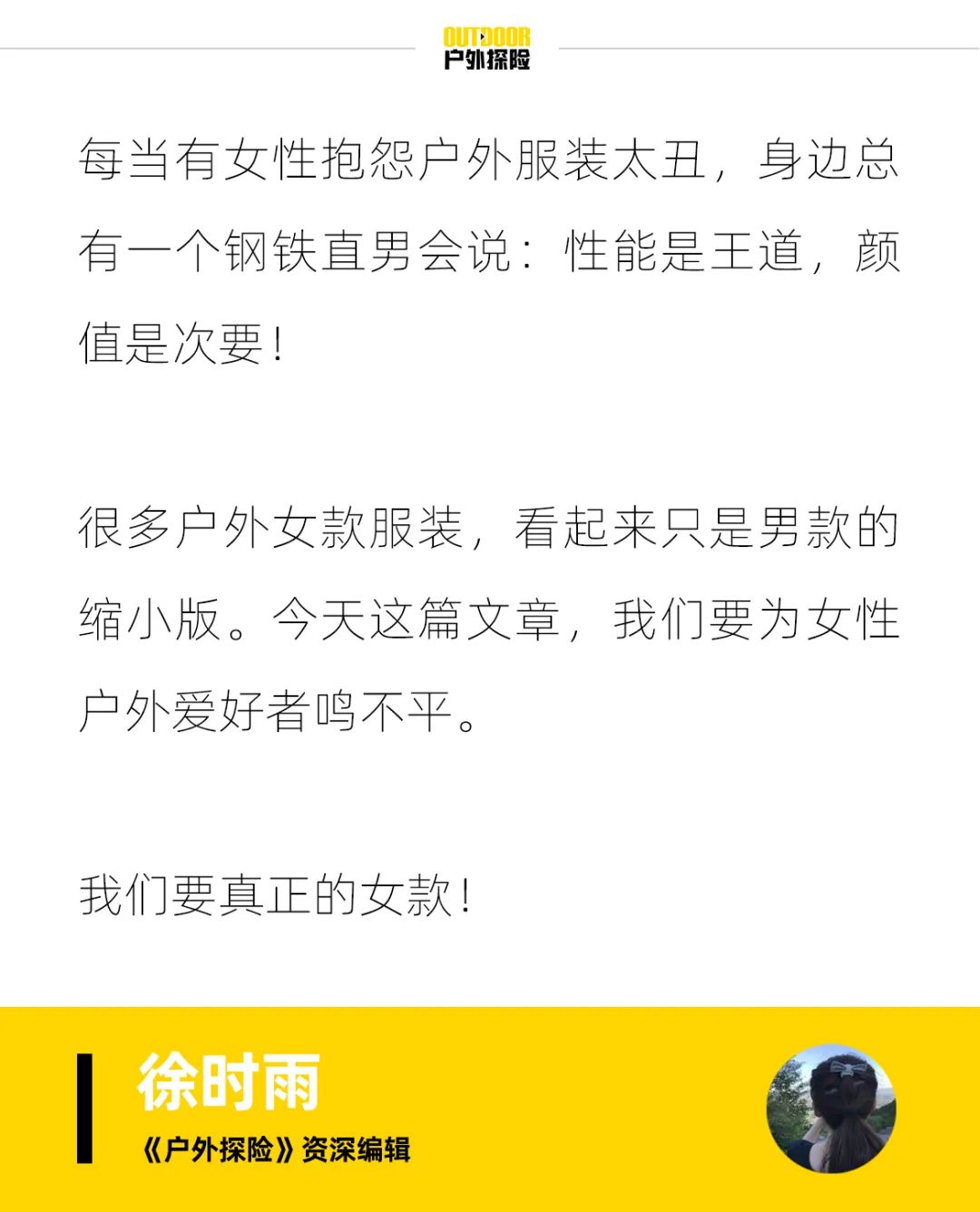 OUTDOOR
户外探险

每当有女性抱怨户外服装太丑，身边总有一个钢铁直男会说：性能是王道，颜值是次要！

很多户外女款服装，看起来只是男款的缩小版。今天这篇文章，我们要为女性户外爱好者鸣不平。

我们要真正的女款！

徐时雨
《户外探险》资深编辑